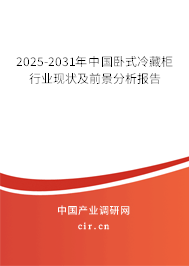 2025-2031年中国卧式冷藏柜行业现状及前景分析报告

中国产业调研网
cir.cn